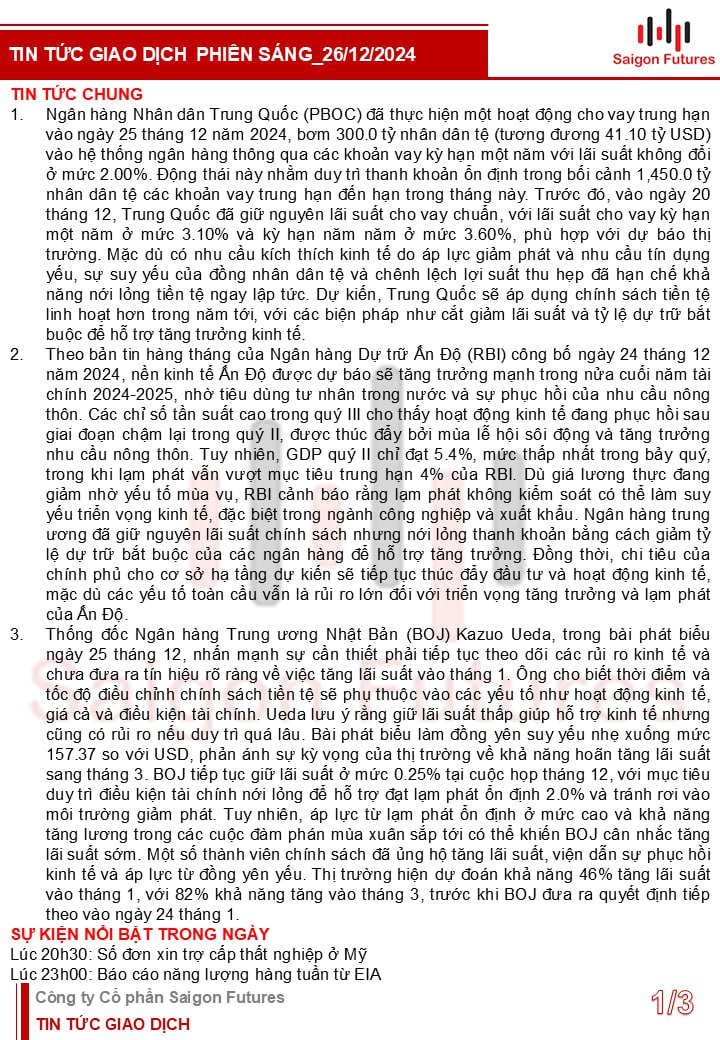 TIN TỨC GIAO DỊCH PHIÊN SÁNG_26/12/2024

Saigon Futures

TIN TỨC CHUNG

1. Ngân hàng Nhân dân Trung Quốc (PBOC) đã thực hiện một hoạt động cho vay trung hạn vào ngày 25 tháng 12 năm 2024, bơm 300.0 tỷ nhân dân tệ (tương đương 41.10 tỷ USD) vào hệ thống ngân hàng thông qua các khoản vay kỳ hạn một năm với lãi suất không đổi ở mức 2.00%. Động thái này nhằm duy trì thanh khoản ổn định trong bối cảnh 1,450.0 tỷ nhân dân tệ các khoản vay trung hạn đến hạn trong tháng này. Trước đó, vào ngày 20 tháng 12, Trung Quốc đã giữ nguyên lãi suất cho vay chuẩn, với lãi suất cho vay kỳ hạn một năm ở mức 3.10% và kỳ hạn năm năm ở mức 3.60%, phù hợp với dự báo thị trường. Mặc dù có nhu cầu kích thích kinh tế do áp lực giảm phát và nhu cầu tín dụng yếu, sự suy yếu của đồng nhân dân tệ và chênh lệch lợi suất thu hẹp đã hạn chế khả năng nới lỏng tiền tệ ngay lập tức. Dự kiến, Trung Quốc sẽ áp dụng chính sách tiền tệ linh hoạt hơn trong năm tới, với các biện pháp như cắt giảm lãi suất và tỷ lệ dự trữ bắt buộc để hỗ trợ tăng trưởng kinh tế.

2. Theo bản tin hàng tháng của Ngân hàng Dự trữ Ấn Độ (RBI) công bố ngày 24 tháng 12 năm 2024, nền kinh tế Ấn Độ được dự báo sẽ tăng trưởng mạnh trong nửa cuối năm tài chính 2024-2025, nhờ tiêu dùng tư nhân trong nước và sự phục hồi của nhu cầu nông thôn. Các chỉ số tần suất cao trong quý III cho thấy hoạt động kinh tế đang phục hồi sau giai đoạn chậm lại trong quý II, được thúc đẩy bởi mùa lễ hội sôi động và tăng trưởng nhu cầu nông thôn. Tuy nhiên, GDP quý II chỉ đạt 5.4%, mức thấp nhất trong bảy quý, trong khi lạm phát vẫn vượt mục tiêu trung hạn 4% của RBI. Dù giá lương thực đang giảm nhờ yếu tố mùa vụ, RBI cảnh báo rằng lạm phát không kiểm soát có thể làm suy yếu triển vọng kinh tế, đặc biệt trong ngành công nghiệp và xuất khẩu. Ngân hàng trung ương đã giữ nguyên lãi suất chính sách nhưng nới lỏng thanh khoản bằng cách giảm tỷ lệ dự trữ bắt buộc của các ngân hàng để hỗ trợ tăng trưởng. Đồng thời, chi tiêu của chính phủ cho cơ sở hạ tầng dự kiến sẽ tiếp tục thúc đẩy đầu tư và hoạt động kinh tế, mặc dù các yếu tố toàn cầu vẫn là rủi ro lớn đối với triển vọng tăng trưởng và lạm phát của Ấn Độ.

3. Thống đốc Ngân hàng Trung ương Nhật Bản (BOJ) Kazuo Ueda, trong bài phát biểu ngày 25 tháng 12, nhấn mạnh sự cần thiết phải tiếp tục theo dõi các rủi ro kinh tế và chưa đưa ra tín hiệu rõ ràng về việc tăng lãi suất vào tháng 1. Ông cho biết thời điểm và tốc độ điều chỉnh chính sách tiền tệ sẽ phụ thuộc vào các yếu tố như hoạt động kinh tế, giá cả và điều kiện tài chính. Ueda lưu ý rằng giữ lãi suất thấp giúp hỗ trợ kinh tế nhưng cũng có rủi ro nếu duy trì quá lâu. Bài phát biểu làm đồng yên suy yếu nhẹ xuống mức 157.37 so với USD, phản ánh sự kỳ vọng của thị trường về khả năng hoãn tăng lãi suất sang tháng 3. BOJ tiếp tục giữ lãi suất ở mức 0.25% tại cuộc họp tháng 12, với mục tiêu duy trì điều kiện tài chính nới lỏng để hỗ trợ đạt lạm phát ổn định 2.0% và tránh rơi vào môi trường giảm phát. Tuy nhiên, áp lực từ lạm phát ổn định ở mức cao và khả năng tăng lương trong các cuộc đàm phán mùa xuân sắp tới có thể khiến BOJ cân nhắc tăng lãi suất sớm. Một số thành viên chính sách đã ủng hộ tăng lãi suất, viện dẫn sự phục hồi kinh tế và áp lực từ đồng yên yếu. Thị trường hiện dự đoán khả năng 46% tăng lãi suất vào tháng 1, với 82% khả năng tăng vào tháng 3, trước khi BOJ đưa ra quyết định tiếp theo vào ngày 24 tháng 1.

SỰ KIỆN NỔI BẬT TRONG NGÀY
Lúc 20h30: Số đơn xin trợ cấp thất nghiệp ở Mỹ
Lúc 23h00: Báo cáo năng lượng hàng tuần từ EIA

Công ty Cổ phần Saigon Futures
TIN TỨC GIAO DỊCH
1/3